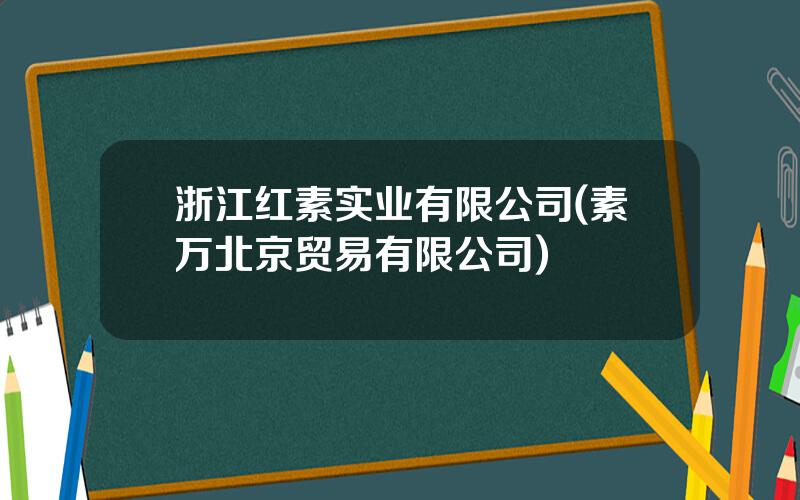 浙江红素实业有限公司(素万北京贸易有限公司)